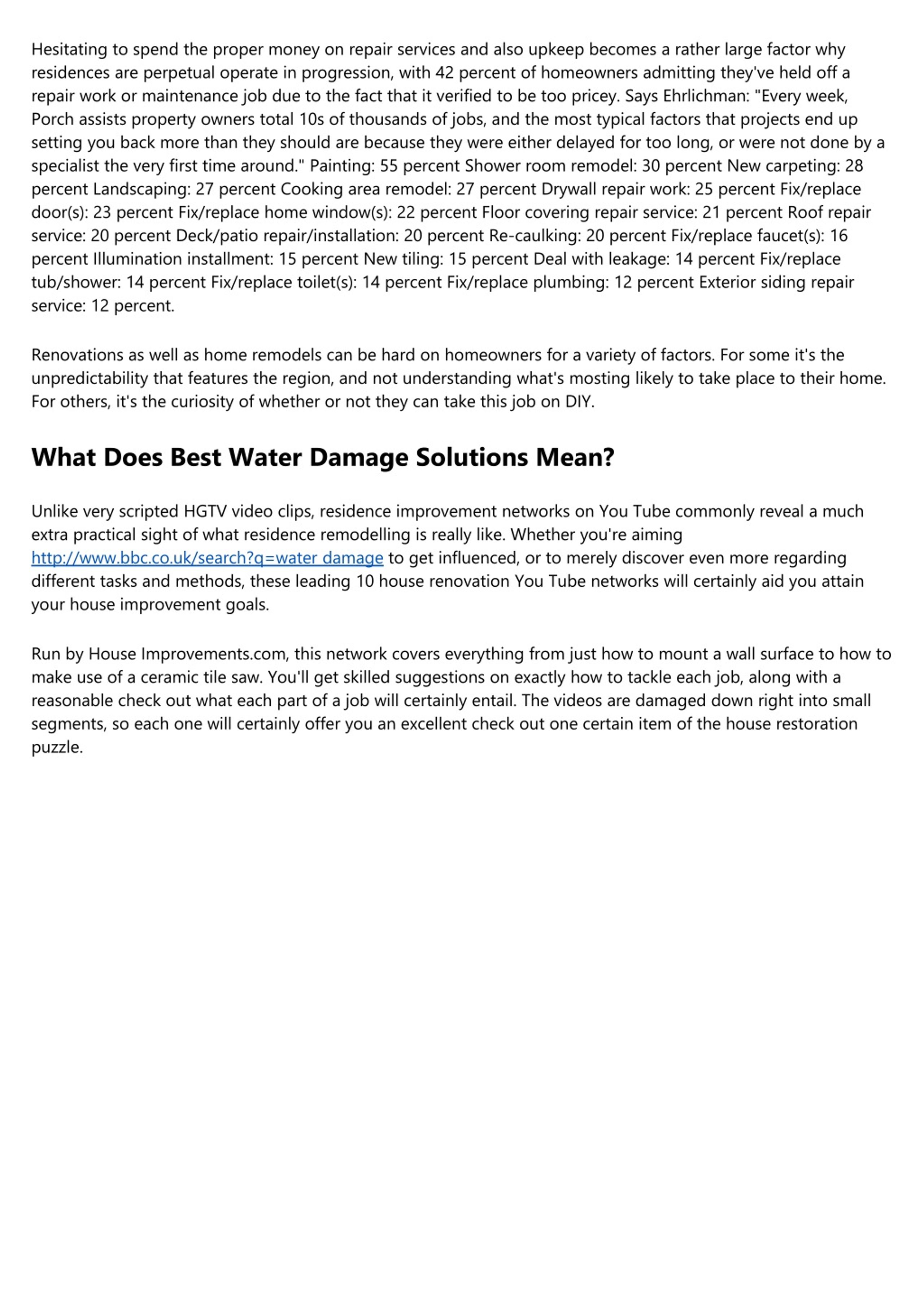 Hesitating to spend the proper money on repair services and also upkeep becomes a rather large factor why residences are perpetual operate in progression, with 42 percent of homeowners admitting they've held off a repair work or maintenance job due to the fact that it verified to be too pricey. Says Ehrlichman: "Every week, Porch assists property owners total 10s of thousands of jobs, and the most typical factors that projects end up setting you back more than they should are because they were either delayed for too long, or were not done by a specialist the very first time around." Painting: 55 percent Shower room remodel: 30 percent New carpeting: 28 percent Landscaping: 27 percent Cooking area remodel: 27 percent Drywall repair work: 25 percent Fix/replace door(s): 23 percent Fix/replace home window(s): 22 percent Floor covering repair service: 21 percent Roof repair service: 20 percent Deck/patio repair/installation: 20 percent Re-caulking: 20 percent Fix/replace faucet(s): 16 percent Illumination installment: 15 percent New tiling: 15 percent Deal with leakage: 14 percent Fix/replace tub/shower: 14 percent Fix/replace toilet(s): 14 percent Fix/replace plumbing: 12 percent Exterior siding repair service: 12 percent.

Renovations as well as home remodels can be hard on homeowners for a variety of factors. For some it's the unpredictability that features the region, and not understanding what's mosting likely to take place to their home. For others, it's the curiosity of whether or not they can take this job on DIY.

What Does Best Water Damage Solutions Mean?

Unlike very scripted HGTV video clips, residence improvement networks on You Tube commonly reveal a much extra practical sight of what residence remodelling is really like. Whether you're aiming http://www.bbc.co.uk/search?q=water damage to get influenced, or to merely discover even more regarding different tasks and methods, these leading 10 house renovation You Tube networks will certainly aid you attain your house improvement goals.

Run by House Improvements.com, this network covers everything from just how to mount a wall surface to how to make use of a ceramic tile saw. You'll get skilled suggestions on exactly how to tackle each job, along with a reasonable check out what each part of a job will certainly entail. The videos are damaged down right into small segments, so each one will certainly offer you an excellent check out one certain item of the house restoration puzzle.